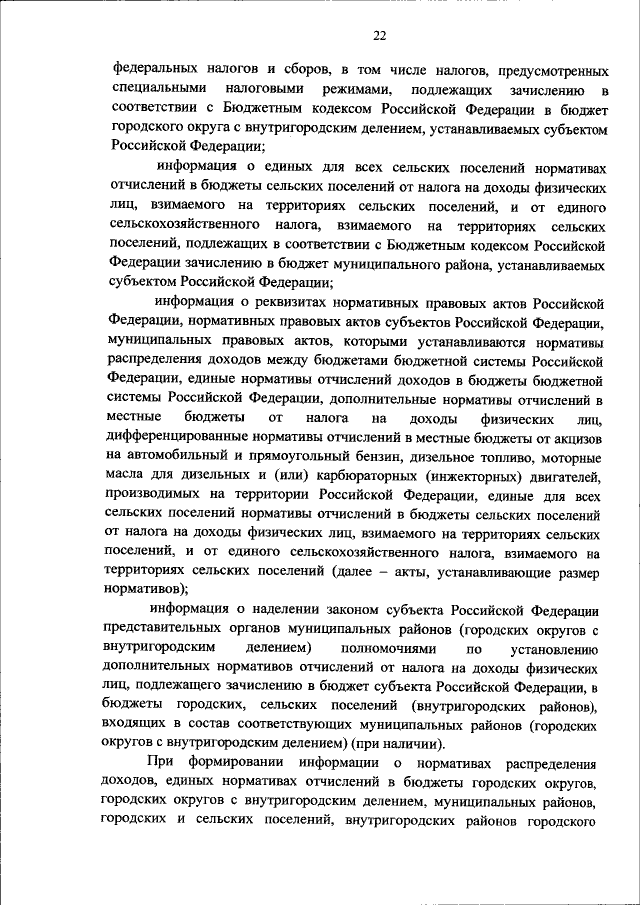 22

федеральных налогов и сборов, в том числе налогов, предусмотренных специальными налоговыми режимами, подлежащих зачислению в соответствии с Бюджетным кодексом Российской Федерации в бюджет городского округа с внутригородским делением, устанавливаемых субъектом Российской Федерации;

информация о единых для всех сельских поселений нормативах отчислений в бюджеты сельских поселений от налога на доходы физических лиц, взимаемого на территориях сельских поселений, и от единого сельскохозяйственного налога, взимаемого на территориях сельских поселений, подлежащих в соответствии с Бюджетным кодексом Российской Федерации зачислению в бюджет муниципального района, устанавливаемых субъектом Российской Федерации;

информация о реквизитах нормативных правовых актов Российской Федерации, нормативных правовых актов субъектов Российской Федерации, муниципальных правовых актов, которыми устанавливаются нормативы распределения доходов между бюджетами бюджетной системы Российской Федерации, единые нормативы отчислений доходов в бюджеты бюджетной системы Российской Федерации, дополнительные нормативы отчислений в местные бюджеты от налога на доходы физических лиц, дифференцированные нормативы отчислений в местные бюджеты от акцизов на автомобильный и прямоугольный бензин, дизельное топливо, моторные масла для дизельных и (или) карбюраторных (инжекторных) двигателей, производимых на территории Российской Федерации, единые для всех сельских поселений нормативы отчислений в бюджеты сельских поселений от налога на доходы физических лиц, взимаемого на территориях сельских поселений, и от единого сельскохозяйственного налога, взимаемого на территориях сельских поселений (далее – акты, устанавливающие размер нормативов);

информация о наделении законом субъекта Российской Федерации представительных органов муниципальных районов (городских округов с внутригородским делением) полномочиями по установлению дополнительных нормативов отчислений от налога на доходы физических лиц, подлежащего зачислению в бюджет субъекта Российской Федерации, в бюджеты городских, сельских поселений (внутригородских районов), входящих в состав соответствующих муниципальных районов (городских округов с внутригородским делением) (при наличии).

При формировании информации о нормативах распределения доходов, единых нормативах отчислений в бюджеты городских округов, городских округов с внутригородским делением, муниципальных районов, городских и сельских поселений, внутригородских районов городского